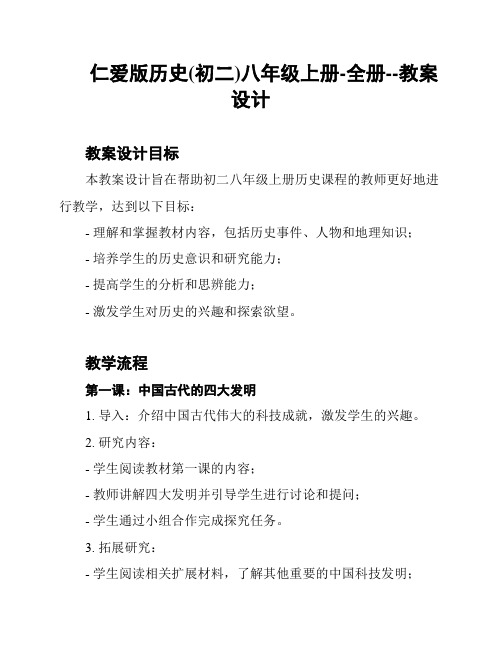 仁爱版历史(初二)八年级上册-全册--教案设计

教案设计目标

本教案设计旨在帮助初二八年级上册历史课程的教师更好地进行教学，达到以下目标：

- 理解和掌握教材内容，包括历史事件、人物和地理知识；

- 培养学生的历史意识和研究能力；

- 提高学生的分析和思辨能力；

- 激发学生对历史的兴趣和探索欲望。

教学流程

第一课：中国古代的四大发明

1. 导入：介绍中国古代伟大的科技成就，激发学生的兴趣。

2. 研究内容：

- 学生阅读教材第一课的内容；

- 教师讲解四大发明并引导学生进行讨论和提问；

- 学生通过小组合作完成探究任务。

3. 拓展研究：

- 学生阅读相关扩展材料，了解其他重要的中国科技发明；